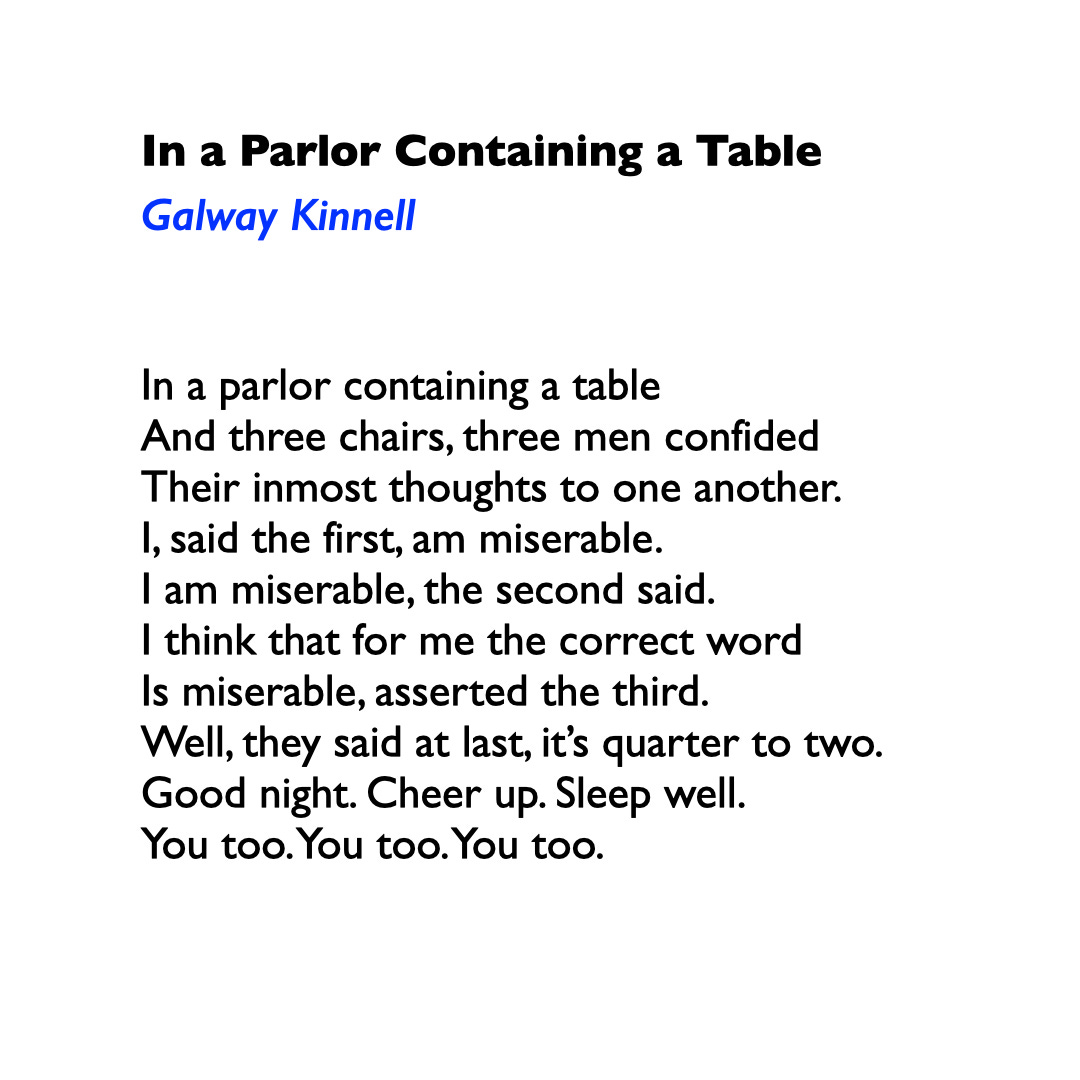 In a Parlor Containing a Table
Galway Kinnell

In a parlor containing a table
And three chairs, three men confided
Their inmost thoughts to one another.
I, said the first, am miserable.
I am miserable, the second said.
I think that for me the correct word
Is miserable, asserted the third.
Well, they said at last, it's quarter to two.
Good night. Cheer up. Sleep well.
You too. You too. You too.